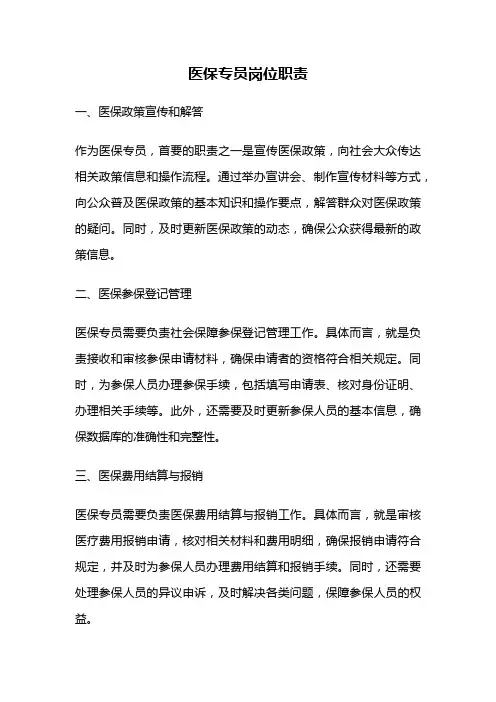 医保专员岗位职责

一、医保政策宣传和解答

作为医保专员，首要的职责之一是宣传医保政策，向社会大众传达相关政策信息和操作流程。通过举办宣讲会、制作宣传材料等方式，向公众普及医保政策的基本知识和操作要点，解答群众对医保政策的疑问。同时，及时更新医保政策的动态，确保公众获得最新的政策信息。

二、医保参保登记管理

医保专员需要负责社会保障参保登记管理工作。具体而言，就是负责接收和审核参保申请材料，确保申请者的资格符合相关规定。同时，为参保人员办理参保手续，包括填写申请表、核对身份证明、办理相关手续等。此外，还需要及时更新参保人员的基本信息，确保数据库的准确性和完整性。

三、医保费用结算与报销

医保专员需要负责医保费用结算与报销工作。具体而言，就是审核医疗费用报销申请，核对相关材料和费用明细，确保报销申请符合规定，并及时为参保人员办理费用结算和报销手续。同时，还需要处理参保人员的异议申诉，及时解决各类问题，保障参保人员的权益。